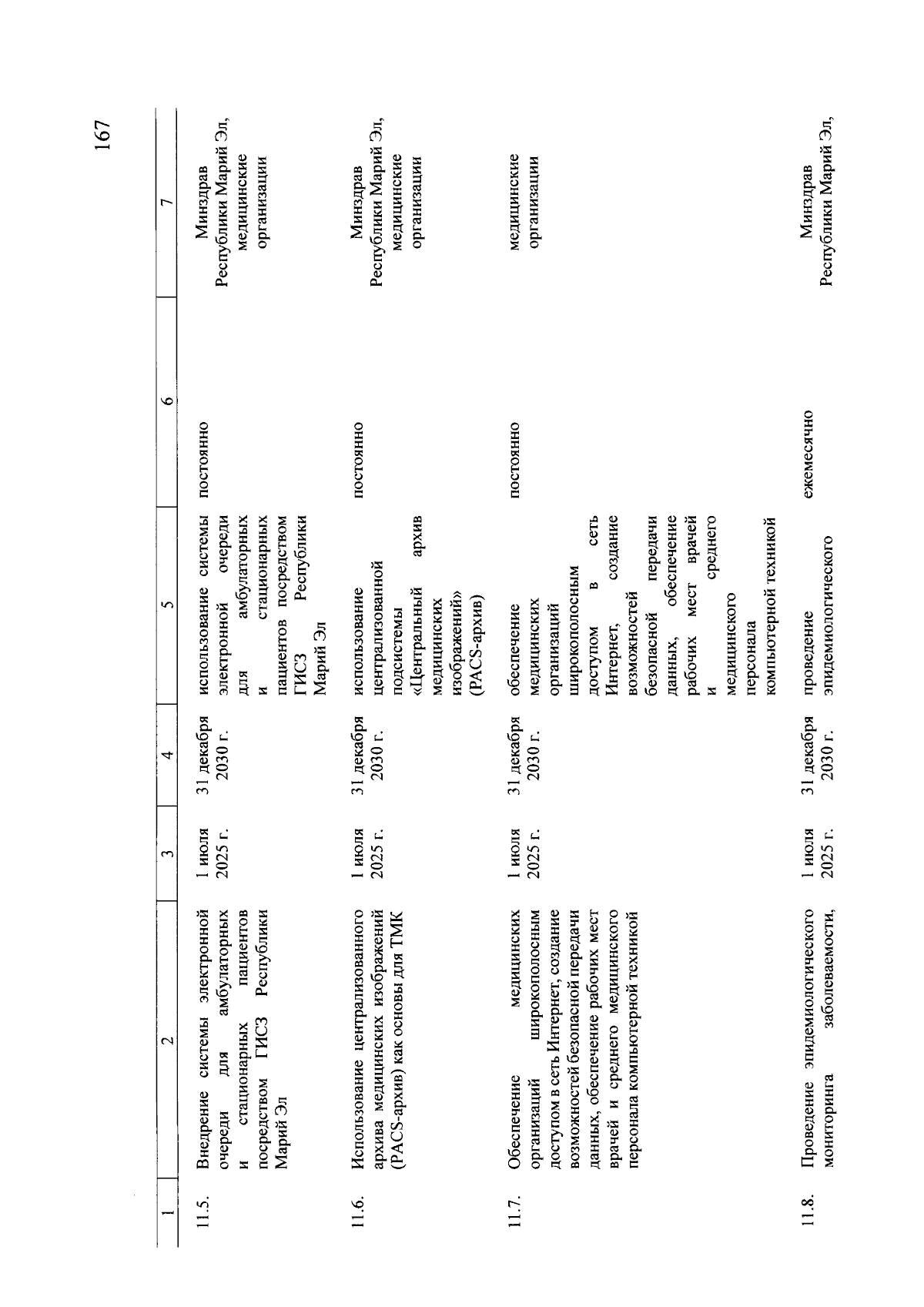 167

| 1 | 2 | 3 | 4 | 5 | 6 | 7 |
|---|---|---|---|---|---|---|
| 11.5. | Внедрение системы электронной очереди для амбулаторных и стационарных пациентов посредством ГИСЗ Республики Марий Эл | 1 июля 2025 г. | 31 декабря 2030 г. | использование системы электронной очереди для амбулаторных и стационарных пациентов посредством ГИСЗ Республики Марий Эл | постоянно | Минздрав Республики Марий Эл, медицинские организации |
| 11.6. | Использование централизованного архива медицинских изображений (PACS-архив) как основы для ТМК | 1 июля 2025 г. | 31 декабря 2030 г. | использование централизованной подсистемы «Центральный архив медицинских изображений» (PACS-архив) | постоянно | Минздрав Республики Марий Эл, медицинские организации |
| 11.7. | Обеспечение медицинских организаций широкополосным доступом в сеть Интернет, создание возможностей безопасной передачи данных, обеспечение рабочих мест врачей и среднего медицинского персонала компьютерной техникой | 1 июля 2025 г. | 31 декабря 2030 г. | обеспечение медицинских организаций широкополосным доступом в сеть Интернет, создание возможностей безопасной передачи данных, обеспечение рабочих мест врачей и среднего медицинского персонала компьютерной техникой | постоянно | медицинские организации |
| 11.8. | Проведение эпидемиологического мониторинга заболеваемости, | 1 июля 2025 г. | 31 декабря 2030 г. | проведение эпидемиологического | ежемесячно | Минздрав Республики Марий Эл, |